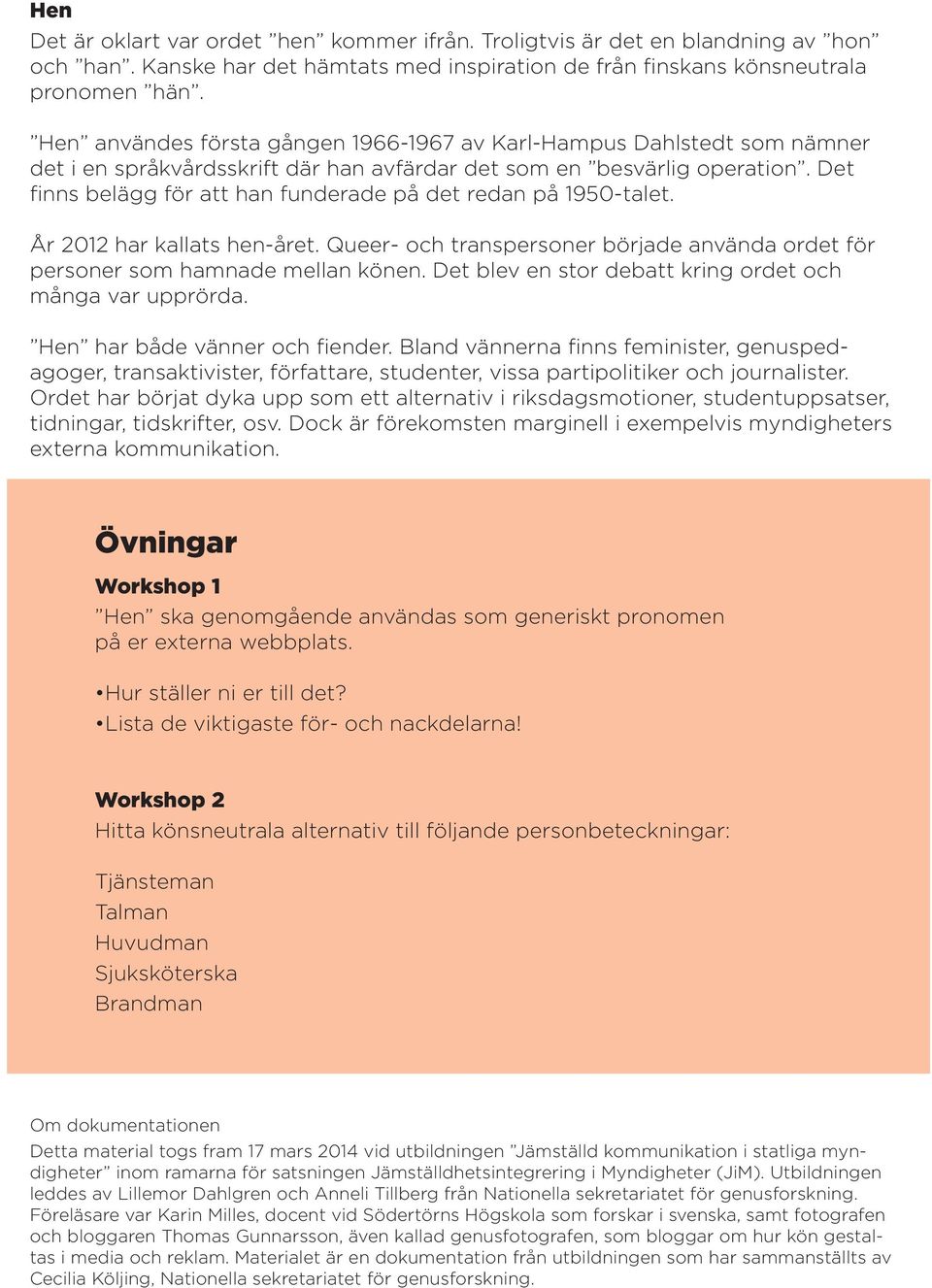 Hen

Det är oklart var ordet ”hen” kommer ifrån. Troligtvis är det en blandning av ”hon” och ”han”. Kanske har det hämtats med inspiration de från finskans könsneutrala pronomen ”hän”.

”Hen” användes första gången 1966-1967 av Karl-Hampus Dahlstedt som nämner det i en språkvårdsskrift där han avfärdar det som en ”besvärlig operation”. Det finns belägg för att han funderade på det redan på 1950-talet.

År 2012 har kallats hen-året. Queer- och transpersoner började använda ordet för personer som hamnade mellan könen. Det blev en stor debatt kring ordet och många var upprörda.

”Hen” har både vänner och fiender. Bland vännerna finns feminister, genuspedagoger, transaktivister, författare, studenter, vissa partipolitiker och journalister. Ordet har börjat dyka upp som ett alternativ i riksdagsmotioner, studentuppsatser, tidningar, tidskrifter, osv. Dock är förekomsten marginell i exempelvis myndigheters externa kommunikation.

Övningar

Workshop 1

”Hen” ska genomgående användas som generiskt pronomen på er externa webbplats.

•Hur ställer ni er till det?
•Lista de viktigaste för- och nackdelarna!

Workshop 2

Hitta könsneutrala alternativ till följande personbeteckningar:

Tjänsteman
Talman
Huvudman
Sjuksköterska
Brandman

Om dokumentationen

Detta material togs fram 17 mars 2014 vid utbildningen ”Jämställd kommunikation i statliga myndigheter” inom ramarna för satsningen Jämställdhetsintegrering i Myndigheter (JiM). Utbildningen leddes av Lillemor Dahlgren och Anneli Tillberg från Nationella sekretariatet för genusforskning. Föreläsare var Karin Milles, docent vid Södertörns Högskola som forskar i svenska, samt fotografen och bloggaren Thomas Gunnarsson, även kallad genusfotografen, som bloggar om hur kön gestaltas i media och reklam. Materialet är en dokumentation från utbildningen som har sammanställts av Cecilia Köljing, Nationella sekretariatet för genusforskning.